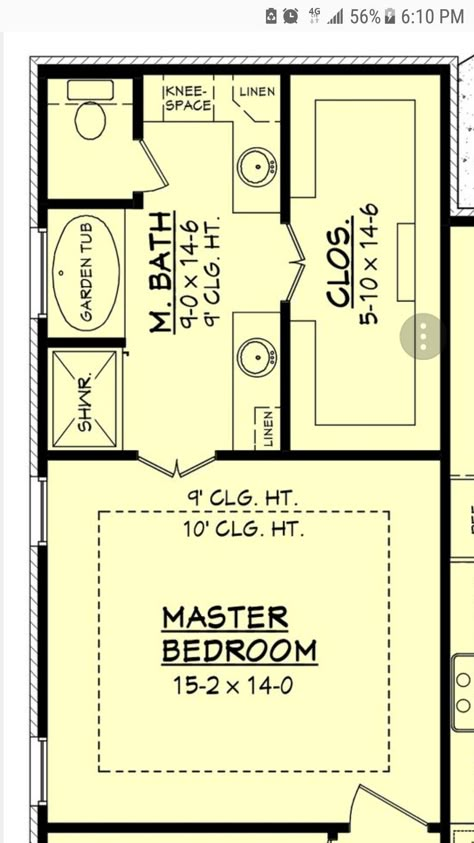 4G 56% 6:10 PM

KNEE-SPACE

LINEN

GARDEN TUB

M. BATH
9-0 x 14-6
9' CLG. HT.

CLOS.
5-10 x 14-6

SHWR.

LINEN

9' CLG. HT.
10' CLG. HT.

MASTER BEDROOM
15-2 x 14-0